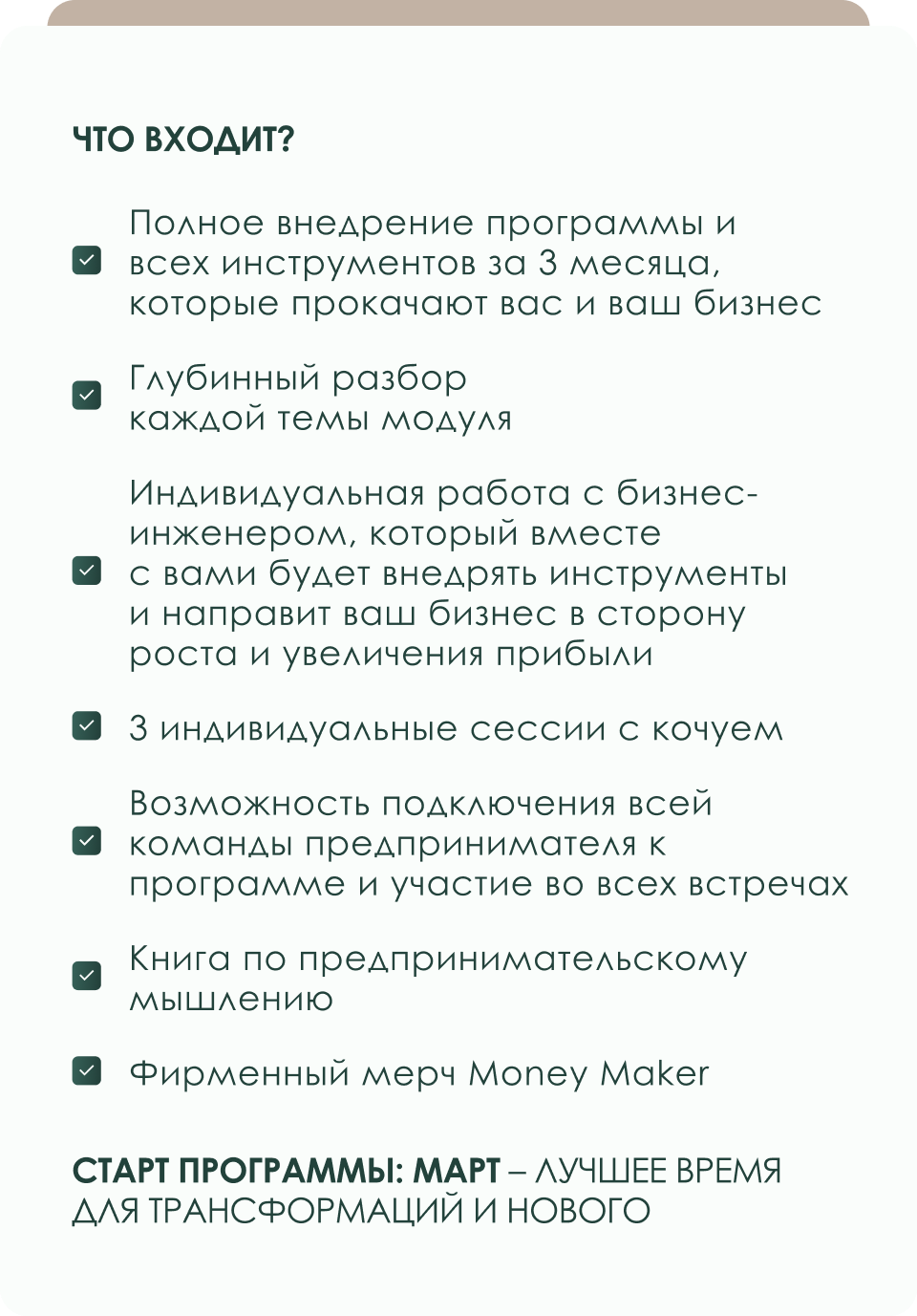 ЧТО ВХОДИТ?

Полное внедрение программы и всех инструментов за 3 месяца, которые прокачают вас и ваш бизнес

Глубинный разбор каждой темы модуля

Индивидуальная работа с бизнес-инженером, который вместе с вами будет внедрять инструменты и направит ваш бизнес в сторону роста и увеличения прибыли

3 индивидуальные сессии с кочуем

Возможность подключения всей команды предпринимателя к программе и участие во всех встречах

Книга по предпринимательскому мышлению

Фирменный мерч Money Maker

СТАРТ ПРОГРАММЫ: МАРТ – ЛУЧШЕЕ ВРЕМЯ ДЛЯ ТРАНСФОРМАЦИЙ И НОВОГО